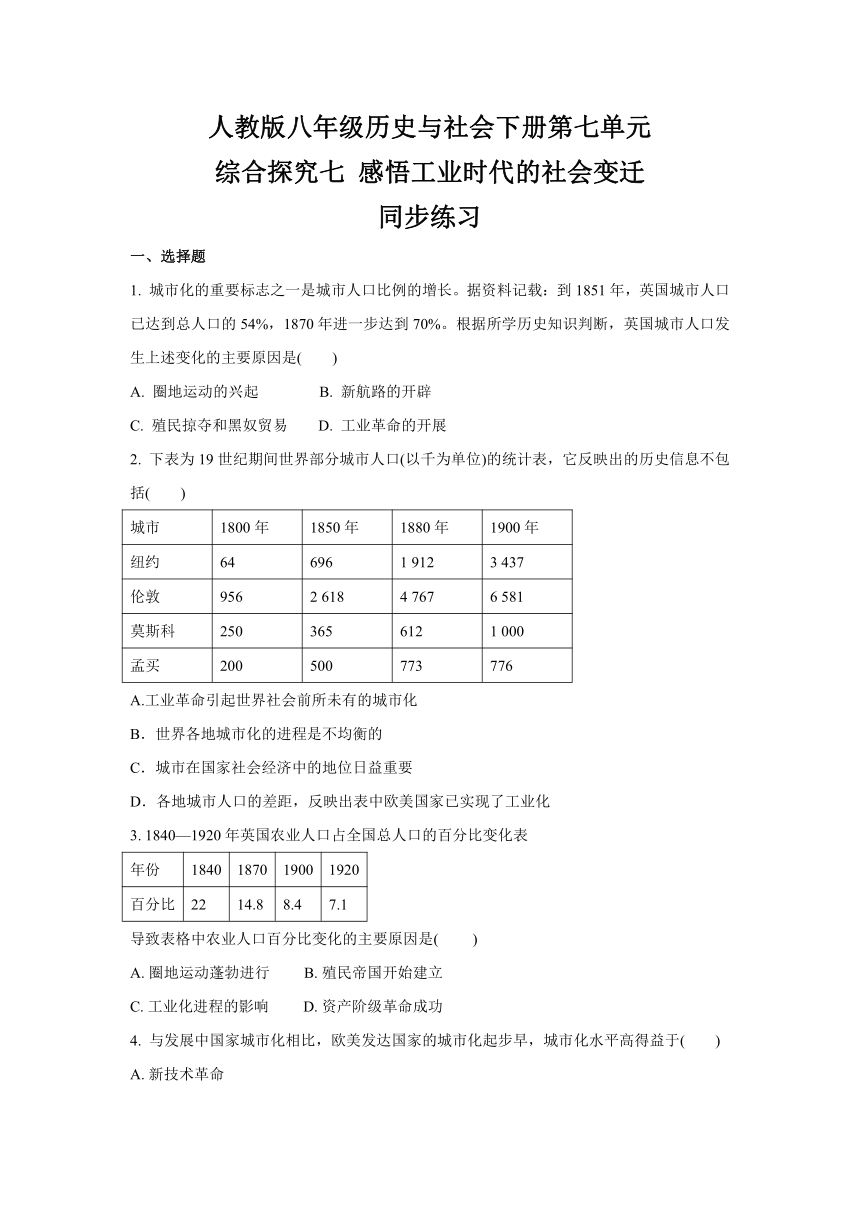 人教版八年级历史与社会下册第七单元
综合探究七 感悟工业时代的社会变迁
同步练习

一、选择题

1. 城市化的重要标志之一是城市人口比例的增长。据资料记载：到 1851 年，英国城市人口已达到总人口的 54%，1870 年进一步达到 70%。根据所学历史知识判断，英国城市人口发生上述变化的主要原因是(　　)

A. 圈地运动的兴起　　B. 新航路的开辟

C. 殖民掠夺和黑奴贸易　　D. 工业革命的开展

2. 下表为 19 世纪期间世界部分城市人口(以千为单位)的统计表，它反映出的历史信息不包括(　　)

| 城市 | 1800 年 | 1850 年 | 1880 年 | 1900 年 |
|---|---|---|---|---|
| 纽约 | 64 | 696 | 1 912 | 3 437 |
| 伦敦 | 956 | 2 618 | 4 767 | 6 581 |
| 莫斯科 | 250 | 365 | 612 | 1 000 |
| 孟买 | 200 | 500 | 773 | 776 |

A.工业革命引起世界社会前所未有的城市化

B．世界各地城市化的进程是不均衡的

C．城市在国家社会经济中的地位日益重要

D．各地城市人口的差距，反映出表中欧美国家已实现了工业化

3. 1840—1920 年英国农业人口占全国总人口的百分比变化表

| 年份 | 1840 | 1870 | 1900 | 1920 |
|---|---|---|---|---|
| 百分比 | 22 | 14.8 | 8.4 | 7.1 |

导致表格中农业人口百分比变化的主要原因是(　　)

A. 圈地运动蓬勃进行　　B. 殖民帝国开始建立

C. 工业化进程的影响　　D. 资产阶级革命成功

4. 与发展中国家城市化相比，欧美发达国家的城市化起步早，城市化水平高得益于(　　)

A. 新技术革命